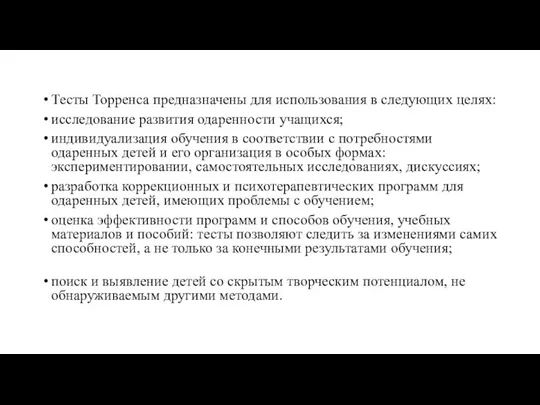 • Тесты Торренса предназначены для использования в следующих целях:

• исследование развития одаренности учащихся;

• индивидуализация обучения в соответствии с потребностями одаренных детей и его организация в особых формах: экспериментировании, самостоятельных исследованиях, дискуссиях;

• разработка коррекционных и психотерапевтических программ для одаренных детей, имеющих проблемы с обучением;

• оценка эффективности программ и способов обучения, учебных материалов и пособий: тесты позволяют следить за изменениями самих способностей, а не только за конечными результатами обучения;

• поиск и выявление детей со скрытым творческим потенциалом, не обнаруживаемым другими методами.